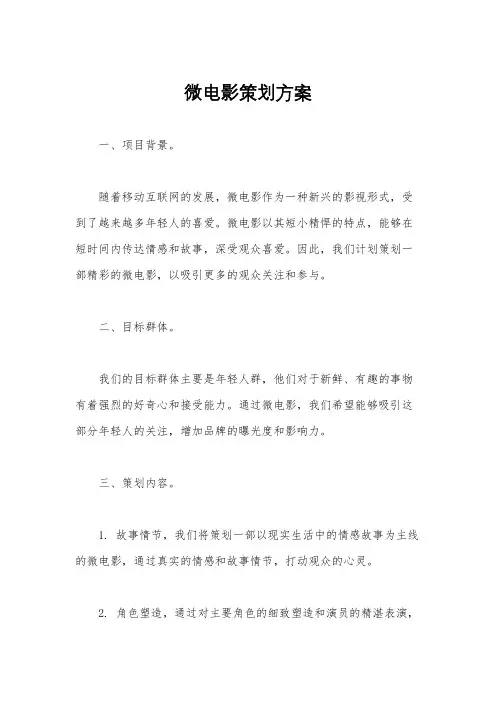 微电影策划方案

一、项目背景。

随着移动互联网的发展，微电影作为一种新兴的影视形式，受到了越来越多年轻人的喜爱。微电影以其短小精悍的特点，能够在短时间内传达情感和故事，深受观众喜爱。因此，我们计划策划一部精彩的微电影，以吸引更多的观众关注和参与。

二、目标群体。

我们的目标群体主要是年轻人群，他们对于新鲜、有趣的事物有着强烈的好奇心和接受能力。通过微电影，我们希望能够吸引这部分年轻人的关注，增加品牌的曝光度和影响力。

三、策划内容。

1. 故事情节，我们将策划一部以现实生活中的情感故事为主线的微电影，通过真实的情感和故事情节，打动观众的心灵。

2. 角色塑造，通过对主要角色的细致塑造和演员的精湛表演，